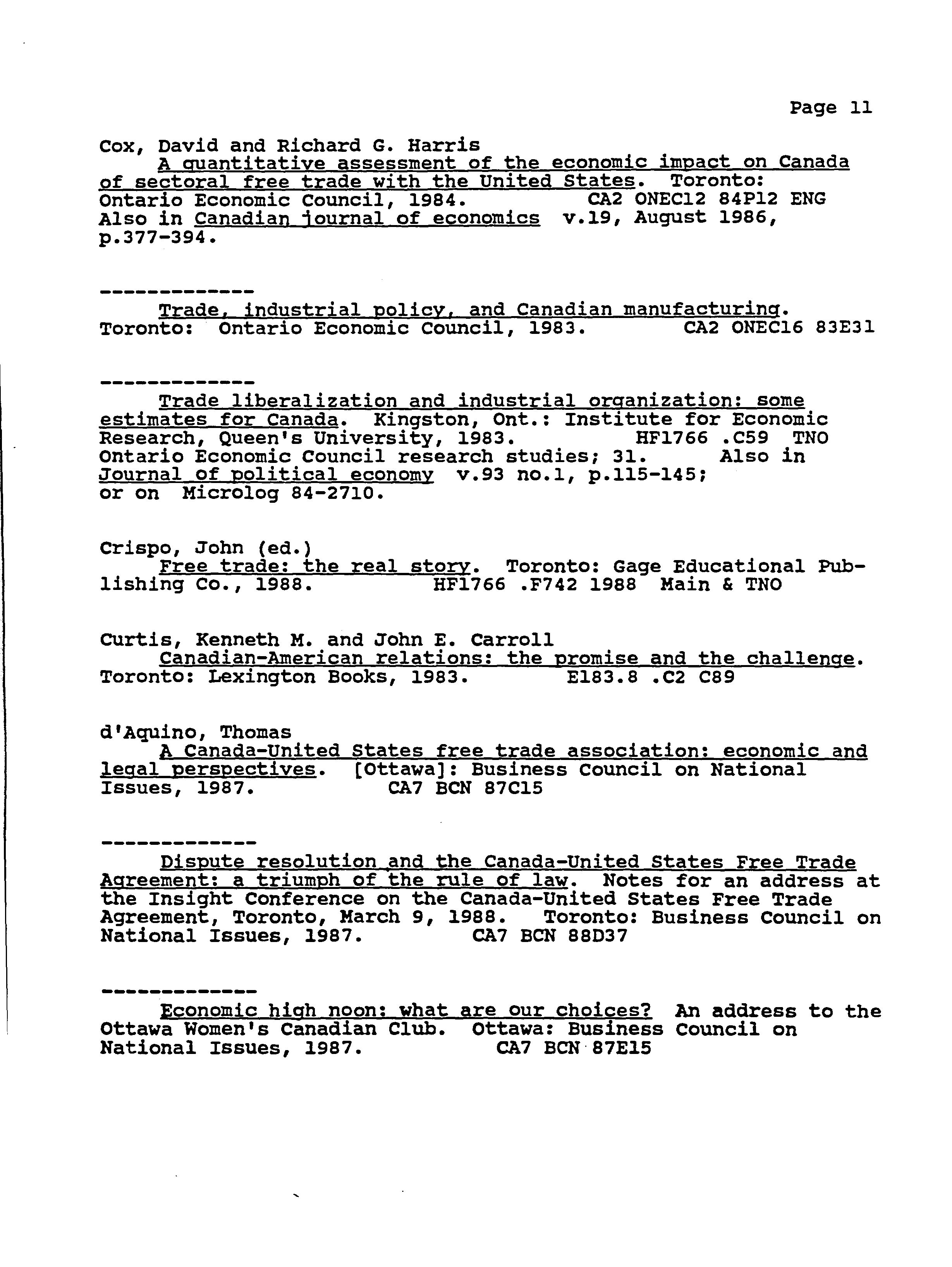 Page 11

Cox, David and Richard G. Harris
A quantitative assessment of the economic impact on Canada of sectoral free trade with the United States. Toronto: Ontario Economic Council, 1984. CA2 ONEC12 84P12 ENG
Also in Canadian journal of economics v.19, August 1986, p.377-394.

------------
Trade, industrial policy, and Canadian manufacturing. Toronto: Ontario Economic Council, 1983. CA2 ONEC16 83E31

------------
Trade liberalization and industrial organization: some estimates for Canada. Kingston, Ont.: Institute for Economic Research, Queen's University, 1983. HF1766 .C59 TNO
Ontario Economic Council research studies; 31. Also in Journal of political economy v.93 no.1, p.115-145; or on Microlog 84-2710.

Crispo, John (ed.)
Free trade: the real story. Toronto: Gage Educational Publishing Co., 1988. HF1766 .F742 1988 Main & TNO

Curtis, Kenneth M. and John E. Carroll
Canadian-American relations: the promise and the challenge. Toronto: Lexington Books, 1983. E183.8 .C2 C89

d'Aquino, Thomas
A Canada-United States free trade association: economic and legal perspectives. [Ottawa]: Business Council on National Issues, 1987. CA7 BCN 87C15

------------
Dispute resolution and the Canada-United States Free Trade Agreement: a triumph of the rule of law. Notes for an address at the Insight Conference on the Canada-United States Free Trade Agreement, Toronto, March 9, 1988. Toronto: Business Council on National Issues, 1987. CA7 BCN 88D37

------------
Economic high noon: what are our choices? An address to the Ottawa Women's Canadian Club. Ottawa: Business Council on National Issues, 1987. CA7 BCN 87E15